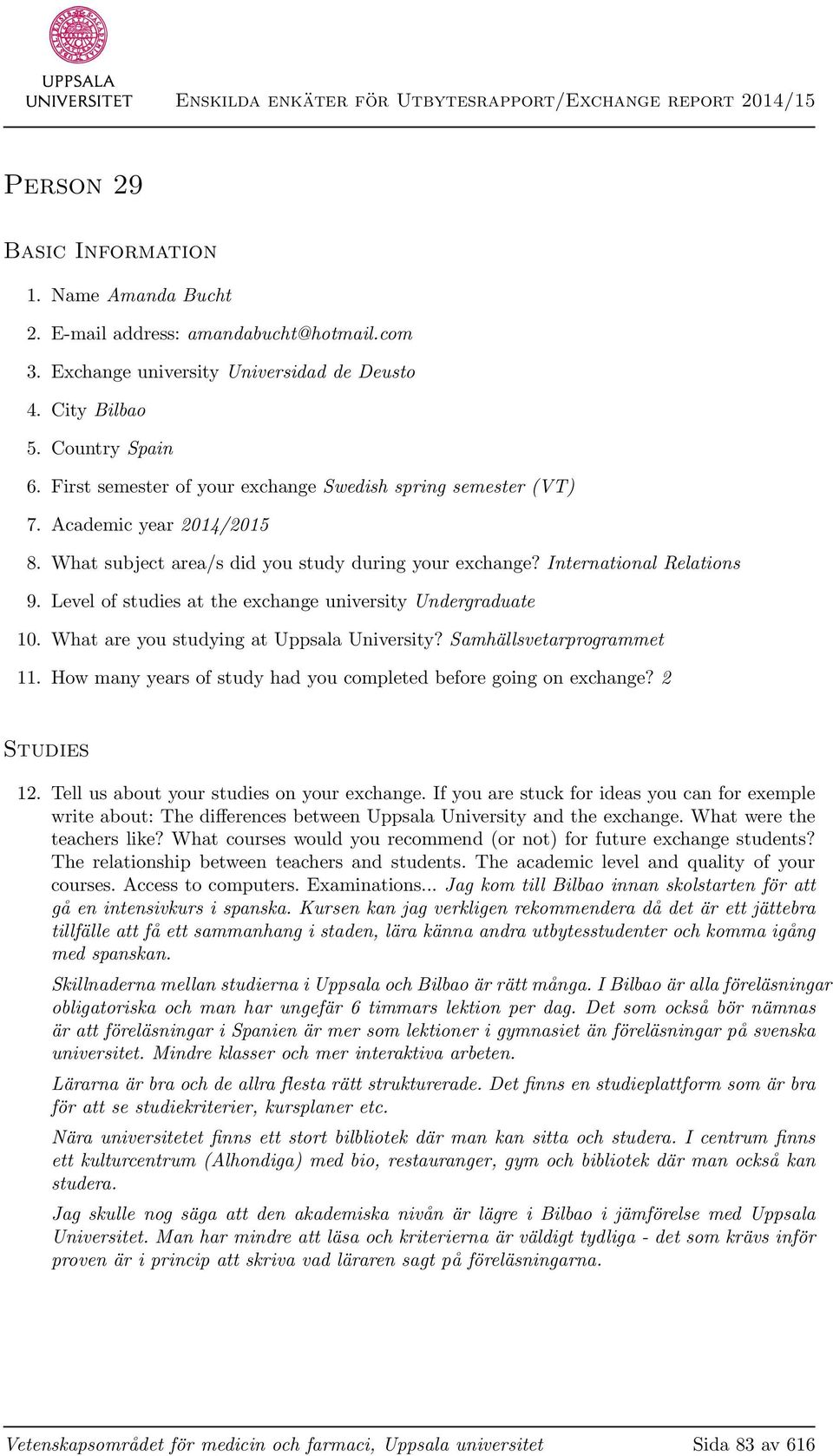 UPPSALA UNIVERSITET Enskilda enkäter för Utbytesrapport/Exchange report 2014/15

Person 29

Basic Information

1. Name Amanda Bucht
2. E-mail address: amandabucht@hotmail.com
3. Exchange university Universidad de Deusto
4. City Bilbao
5. Country Spain
6. First semester of your exchange Swedish spring semester (VT)
7. Academic year 2014/2015
8. What subject area/s did you study during your exchange? International Relations
9. Level of studies at the exchange university Undergraduate
10. What are you studying at Uppsala University? Samhällsvetarprogrammet
11. How many years of study had you completed before going on exchange? 2

Studies

12. Tell us about your studies on your exchange. If you are stuck for ideas you can for exemple write about: The differences between Uppsala University and the exchange. What were the teachers like? What courses would you recommend (or not) for future exchange students? The relationship between teachers and students. The academic level and quality of your courses. Access to computers. Examinations... Jag kom till Bilbao innan skolstarten för att gå en intensivkurs i spanska. Kursen kan jag verkligen rekommendera då det är ett jättebra tillfälle att få ett sammanhang i staden, lära känna andra utbytesstudenter och komma igång med spanskan.

Skillnaderna mellan studierna i Uppsala och Bilbao är rätt många. I Bilbao är alla föreläsningar obligatoriska och man har ungefär 6 timmars lektion per dag. Det som också bör nämnas är att föreläsningar i Spanien är mer som lektioner i gymnasiet än föreläsningar på svenska universitet. Mindre klasser och mer interaktiva arbeten.

Lärarna är bra och de allra flesta rätt strukturerade. Det finns en studieplattform som är bra för att se studiekriterier, kursplaner etc.

Nära universitetet finns ett stort bilbliotek där man kan sitta och studera. I centrum finns ett kulturcentrum (Alhondiga) med bio, restauranger, gym och bibliotek där man också kan studera.

Jag skulle nog säga att den akademiska nivån är lägre i Bilbao i jämförelse med Uppsala Universitet. Man har mindre att läsa och kriterierna är väldigt tydliga - det som krävs inför proven är i princip att skriva vad läraren sagt på föreläsningarna.

Vetenskapsområdet för medicin och farmaci, Uppsala universitet Sida 83 av 616